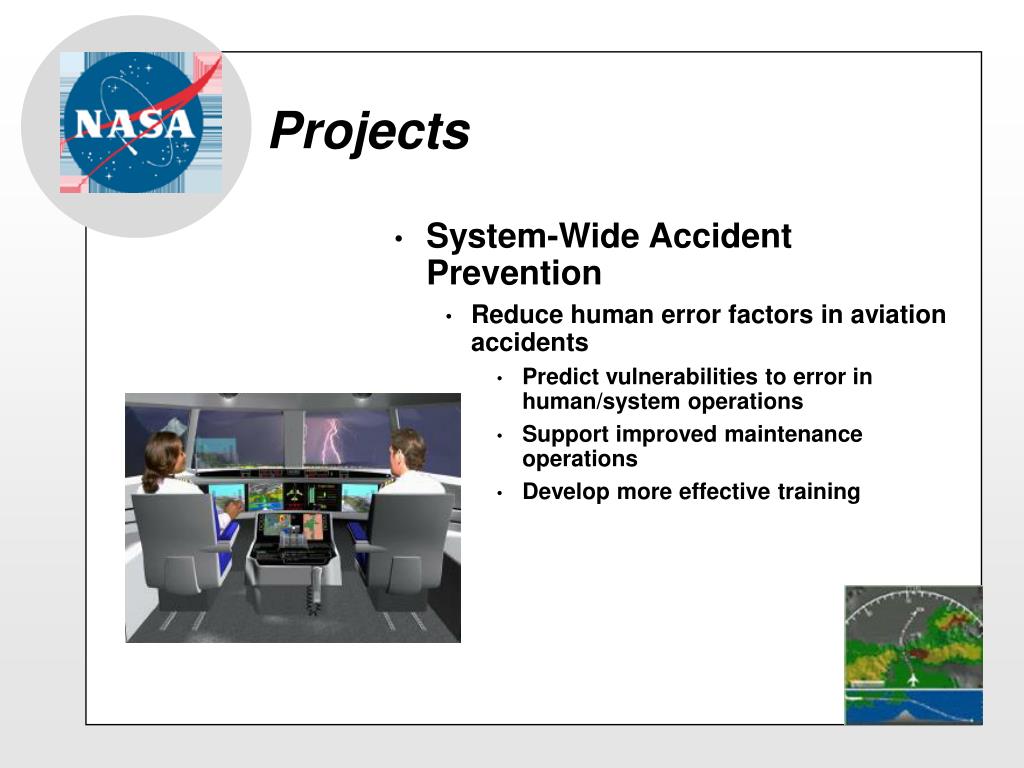 NASA

Projects

• System-Wide Accident Prevention
  • Reduce human error factors in aviation accidents
    • Predict vulnerabilities to error in human/system operations
    • Support improved maintenance operations
    • Develop more effective training